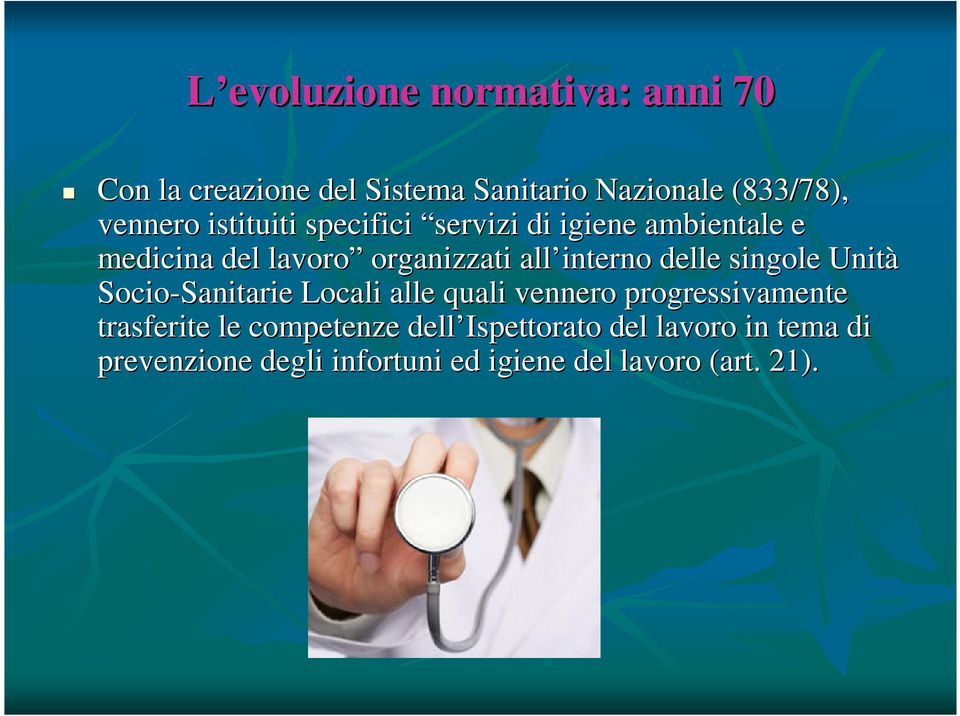 L’evoluzione normativa: anni 70

Con la creazione del Sistema Sanitario Nazionale (833/78), vennero istituiti specifici “servizi di igiene ambientale e medicina del lavoro” organizzati all’interno delle singole Unità Socio-Sanitarie Locali alle quali vennero progressivamente trasferite le competenze dell’Ispettorato del lavoro in tema di prevenzione degli infortuni ed igiene del lavoro (art. 21).